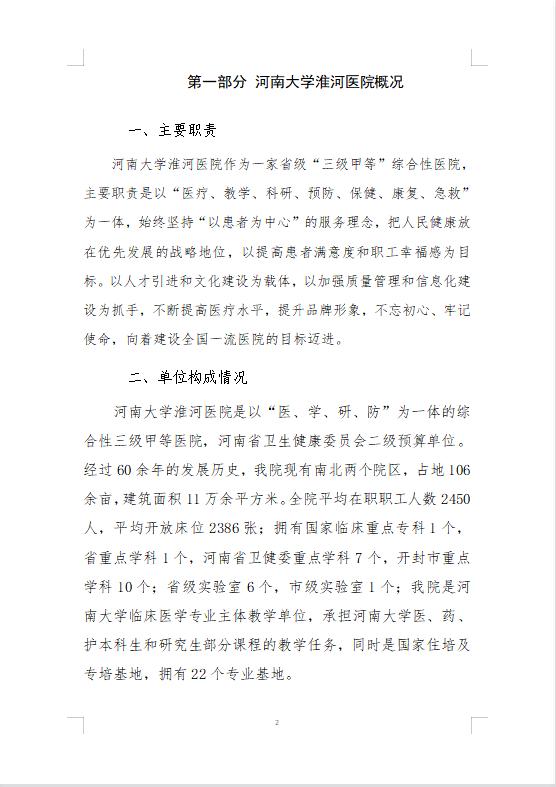 第一部分 河南大学淮河医院概况

一、主要职责

河南大学淮河医院作为一家省级“三级甲等”综合性医院，主要职责是以“医疗、教学、科研、预防、保健、康复、急救”为一体，始终坚持“以患者为中心”的服务理念，把人民健康放在优先发展的战略地位，以提高患者满意度和职工幸福感为目标。以人才引进和文化建设为载体，以加强质量管理和信息化建设为抓手，不断提高医疗水平，提升品牌形象，不忘初心、牢记使命，向着建设全国一流医院的目标迈进。

二、单位构成情况

河南大学淮河医院是以“医、学、研、防”为一体的综合性三级甲等医院，河南省卫生健康委员会二级预算单位。经过 60 余年的发展历史，我院现有南北两个院区，占地 106 余亩，建筑面积 11 万余平方米。全院平均在职职工人数 2450 人，平均开放床位 2386 张；拥有国家临床重点专科 1 个，省重点学科 1 个，河南省卫健委重点学科 7 个，开封市重点学科 10 个；省级实验室 6 个，市级实验室 1 个；我院是河南大学临床医学专业主体教学单位，承担河南大学医、药、护本科生和研究生部分课程的教学任务，同时是国家住培及专培基地，拥有 22 个专业基地。

2